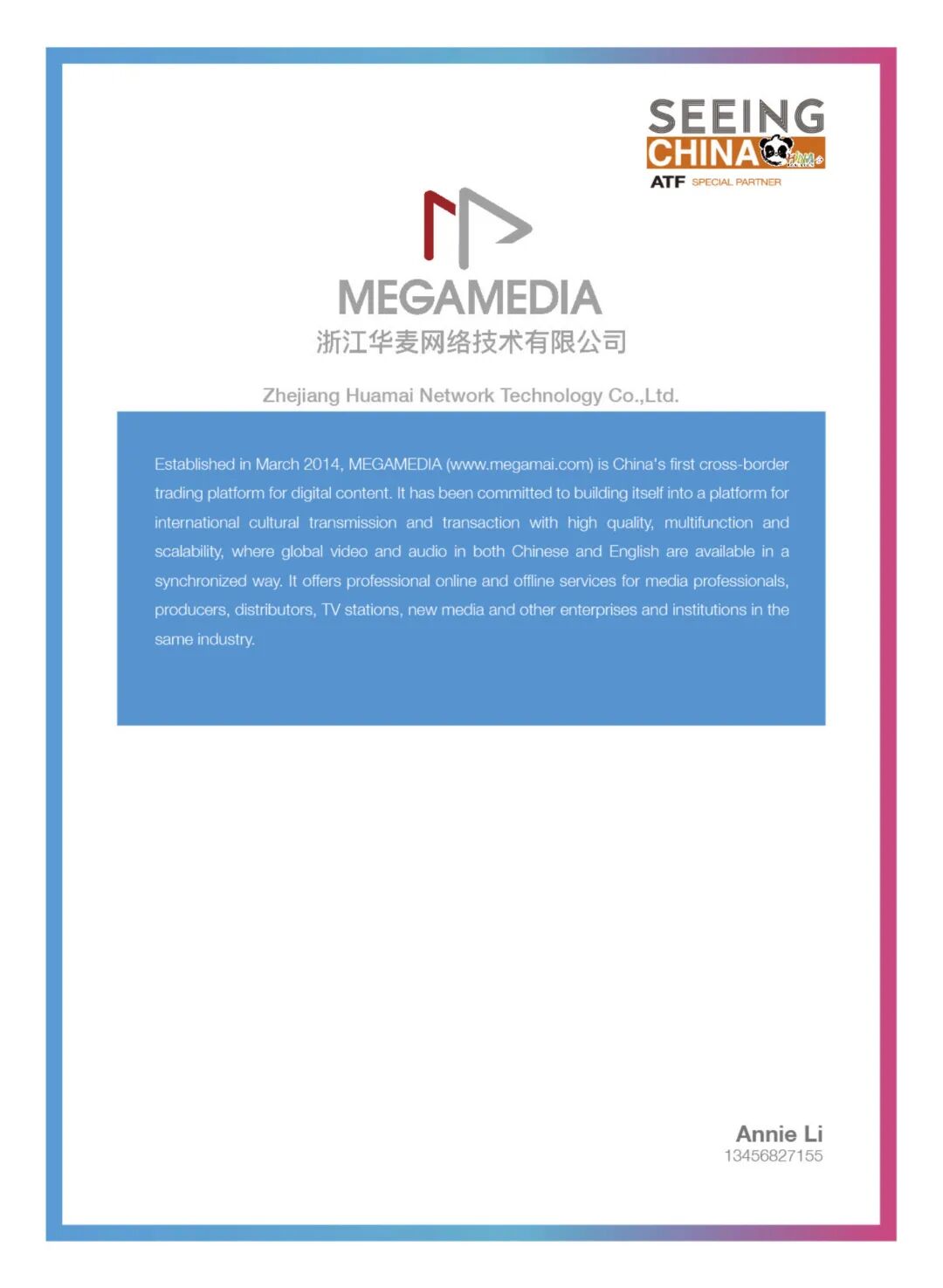 SEEING
CHINA
ATF SPECIAL PARTNER

MEGAMEDIA
浙江华麦网络技术有限公司

Zhejiang Huamai Network Technology Co.,Ltd.

Established in March 2014, MEGAMEDIA (www.megamai.com) is China's first cross-border trading platform for digital content. It has been committed to building itself into a platform for international cultural transmission and transaction with high quality, multifunction and scalability, where global video and audio in both Chinese and English are available in a synchronized way. It offers professional online and offline services for media professionals, producers, distributors, TV stations, new media and other enterprises and institutions in the same industry.

Annie Li
13456827155